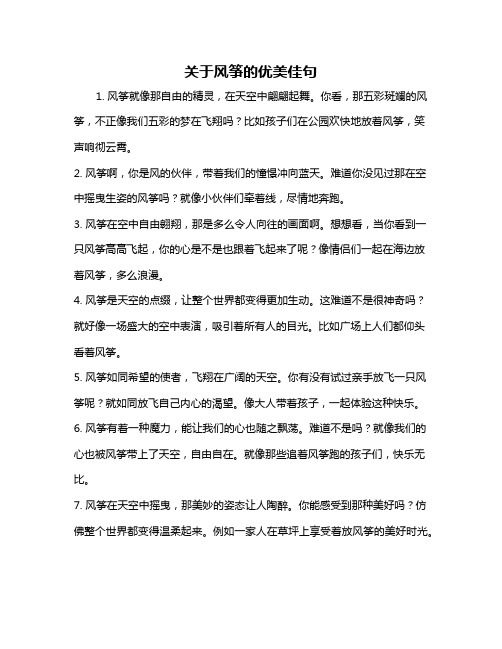 关于风筝的优美佳句

1. 风筝就像那自由的精灵，在天空中翩翩起舞。你看，那五彩斑斓的风筝，不正像我们五彩的梦在飞翔吗？比如孩子们在公园欢快地放着风筝，笑声响彻云霄。

2. 风筝啊，你是风的伙伴，带着我们的憧憬冲向蓝天。难道你没见过那在空中摇曳生姿的风筝吗？就像小伙伴们牵着线，尽情地奔跑。

3. 风筝在空中自由翱翔，那是多么令人向往的画面啊。想想看，当你看到一只风筝高高飞起，你的心是不是也跟着飞起来了呢？像情侣们一起在海边放着风筝，多么浪漫。

4. 风筝是天空的点缀，让整个世界都变得更加生动。这难道不是很神奇吗？就好像一场盛大的空中表演，吸引着所有人的目光。比如广场上人们都仰头看着风筝。

5. 风筝如同希望的使者，飞翔在广阔的天空。你有没有试过亲手放飞一只风筝呢？就如同放飞自己内心的渴望。像大人带着孩子，一起体验这种快乐。

6. 风筝有着一种魔力，能让我们的心也随之飘荡。难道不是吗？就像我们的心也被风筝带上了天空，自由自在。就像那些追着风筝跑的孩子们，快乐无比。

7. 风筝在天空中摇曳，那美妙的姿态让人陶醉。你能感受到那种美好吗？仿佛整个世界都变得温柔起来。例如一家人在草坪上享受着放风筝的美好时光。